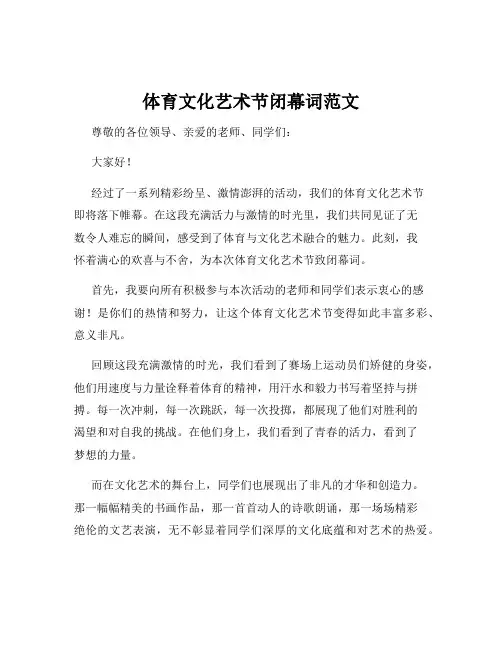 体育文化艺术节闭幕词范文

尊敬的各位领导、亲爱的老师、同学们：

大家好！

经过了一系列精彩纷呈、激情澎湃的活动，我们的体育文化艺术节即将落下帷幕。在这段充满活力与激情的时光里，我们共同见证了无数令人难忘的瞬间，感受到了体育与文化艺术融合的魅力。此刻，我怀着满心的欢喜与不舍，为本次体育文化艺术节致闭幕词。

首先，我要向所有积极参与本次活动的老师和同学们表示衷心的感谢！是你们的热情和努力，让这个体育文化艺术节变得如此丰富多彩、意义非凡。

回顾这段充满激情的时光，我们看到了赛场上运动员们矫健的身姿，他们用速度与力量诠释着体育的精神，用汗水和毅力书写着坚持与拼搏。每一次冲刺，每一次跳跃，每一次投掷，都展现了他们对胜利的渴望和对自我的挑战。在他们身上，我们看到了青春的活力，看到了梦想的力量。

而在文化艺术的舞台上，同学们也展现出了非凡的才华和创造力。那一幅幅精美的书画作品，那一首首动人的诗歌朗诵，那一场场精彩绝伦的文艺表演，无不彰显着同学们深厚的文化底蕴和对艺术的热爱。